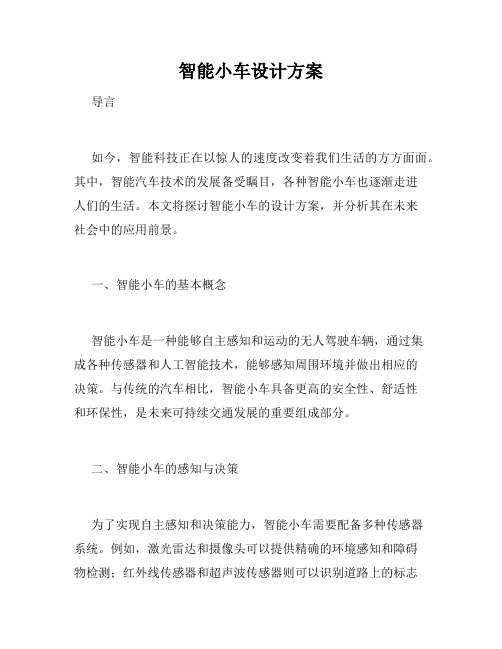 智能小车设计方案

导言

如今，智能科技正在以惊人的速度改变着我们生活的方方面面。其中，智能汽车技术的发展备受瞩目，各种智能小车也逐渐走进人们的生活。本文将探讨智能小车的设计方案，并分析其在未来社会中的应用前景。

一、智能小车的基本概念

智能小车是一种能够自主感知和运动的无人驾驶车辆，通过集成各种传感器和人工智能技术，能够感知周围环境并做出相应的决策。与传统的汽车相比，智能小车具备更高的安全性、舒适性和环保性，是未来可持续交通发展的重要组成部分。

二、智能小车的感知与决策

为了实现自主感知和决策能力，智能小车需要配备多种传感器系统。例如，激光雷达和摄像头可以提供精确的环境感知和障碍物检测；红外线传感器和超声波传感器则可以识别道路上的标志